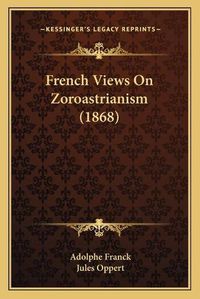 —KESSINGER'S LEGACY REPRINTS—

French Views On Zoroastrianism (1868)

Adolphe Franck
Jules Oppert